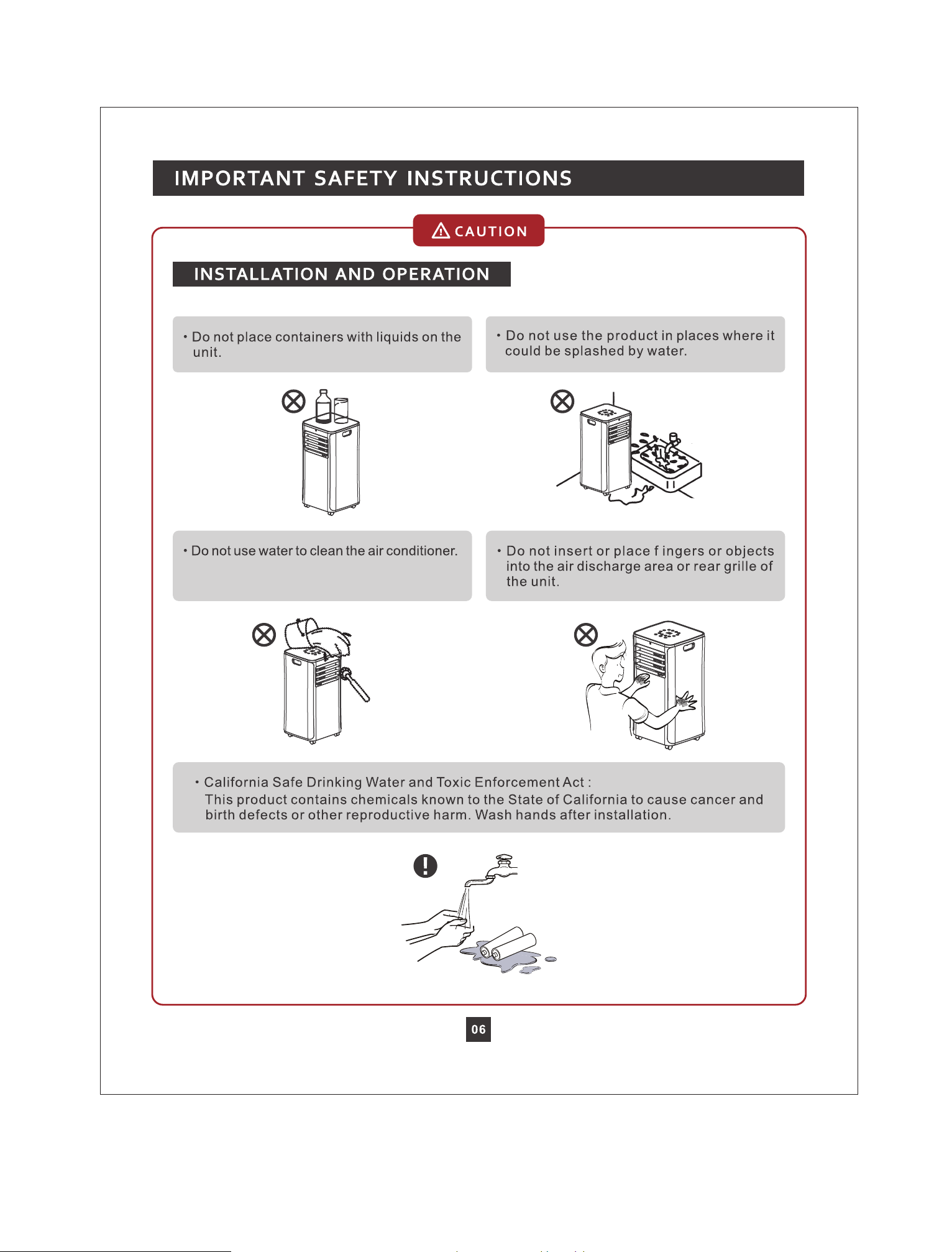 IMPORTANT SAFETY INSTRUCTIONS

CAUTION

INSTALLATION AND OPERATION

• Do not place containers with liquids on the unit.

• Do not use the product in places where it could be splashed by water.

• Do not use water to clean the air conditioner.

• Do not insert or place f ingers or objects into the air discharge area or rear grille of the unit.

• California Safe Drinking Water and Toxic Enforcement Act :
This product contains chemicals known to the State of California to cause cancer and birth defects or other reproductive harm. Wash hands after installation.

06